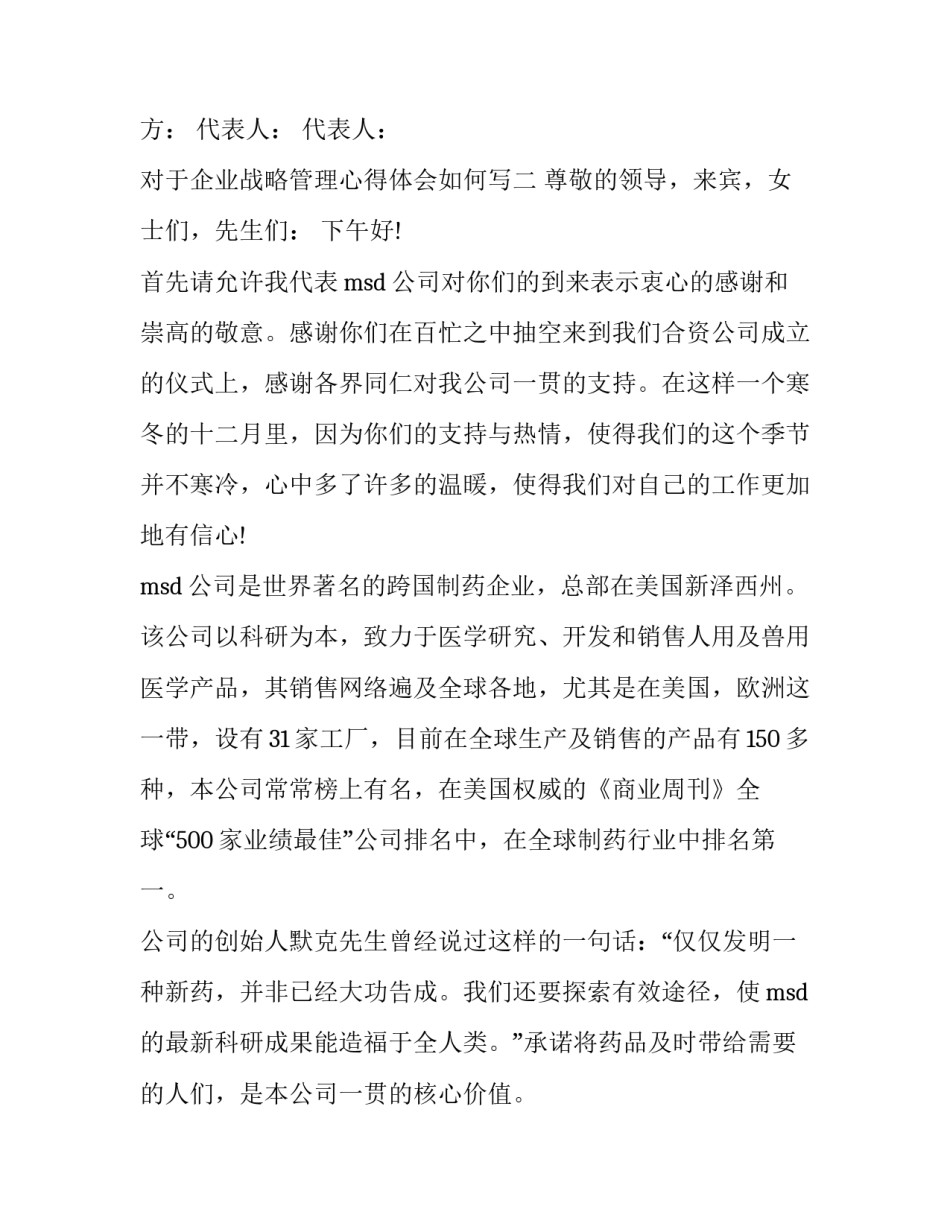 方： 代表人： 代表人：

对于企业战略管理心得体会如何写二 尊敬的领导，来宾，女士们，先生们： 下午好!

首先请允许我代表 msd 公司对你们的到来表示衷心的感谢和崇高的敬意。感谢你们在百忙之中抽空来到我们合资公司成立的仪式上，感谢各界同仁对我公司一贯的支持。在这样一个寒冬的十二月里，因为你们的支持与热情，使得我们的这个季节并不寒冷，心中多了许多的温暖，使得我们对自己的工作更加地有信心!

msd 公司是世界著名的跨国制药企业，总部在美国新泽西州。该公司以科研为本，致力于医学研究、开发和销售人用及兽用医学产品，其销售网络遍及全球各地，尤其是在美国，欧洲这一带，设有 31 家工厂，目前在全球生产及销售的产品有 150 多种，本公司常常榜上有名，在美国权威的《商业周刊》全球“500 家业绩最佳”公司排名中，在全球制药行业中排名第一。

公司的创始人默克先生曾经说过这样的一句话：“仅仅发明一种新药，并非已经大功告成。我们还要探索有效途径，使 msd 的最新科研成果能造福于全人类。”承诺将药品及时带给需要的人们，是本公司一贯的核心价值。